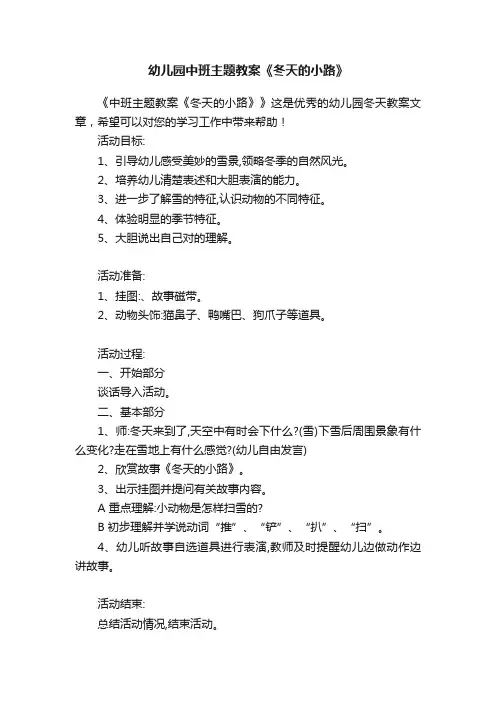 幼儿园中班主题教案《冬天的小路》

《中班主题教案《冬天的小路》》这是优秀的幼儿园冬天教案文章，希望可以对您的学习工作中带来帮助！

活动目标:

1、引导幼儿感受美妙的雪景,领略冬季的自然风光。

2、培养幼儿清楚表述和大胆表演的能力。

3、进一步了解雪的特征,认识动物的不同特征。

4、体验明显的季节特征。

5、大胆说出自己对的理解。

活动准备:

1、挂图:、故事磁带。

2、动物头饰:猫鼻子、鸭嘴巴、狗爪子等道具。

活动过程:

一、开始部分

谈话导入活动。

二、基本部分

1、师:冬天来到了,天空中有时会下什么?(雪)下雪后周围景象有什么变化?走在雪地上有什么感觉?(幼儿自由发言)

2、欣赏故事《冬天的小路》。

3、出示挂图并提问有关故事内容。

A 重点理解:小动物是怎样扫雪的?

B 初步理解并学说动词“推”、“铲”、“扒”、“扫”。

4、幼儿听故事自选道具进行表演,教师及时提醒幼儿边做动作边讲故事。

活动结束:

总结活动情况,结束活动。